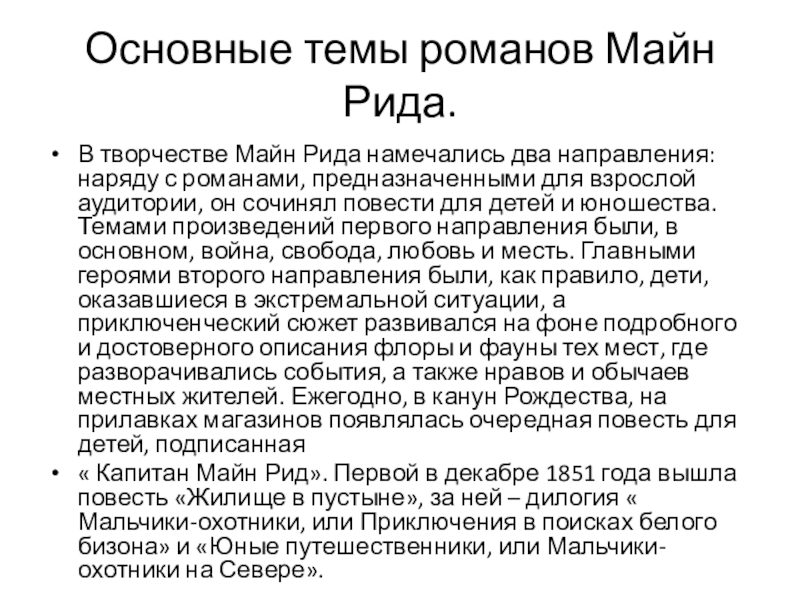 Основные темы романов Майн Рида.

• В творчестве Майн Рида намечались два направления: наряду с романами, предназначенными для взрослой аудитории, он сочинял повести для детей и юношества. Темами произведений первого направления были, в основном, война, свобода, любовь и месть. Главными героями второго направления были, как правило, дети, оказавшиеся в экстремальной ситуации, а приключенческий сюжет развивался на фоне подробного и достоверного описания флоры и фауны тех мест, где разворачивались события, а также нравов и обычаев местных жителей. Ежегодно, в канун Рождества, на прилавках магазинов появлялась очередная повесть для детей, подписанная

• « Капитан Майн Рид». Первой в декабре 1851 года вышла повесть «Жилище в пустыне», за ней – дилогия « Мальчики-охотники, или Приключения в поисках белого бизона» и «Юные путешественники, или Мальчики-охотники на Севере».